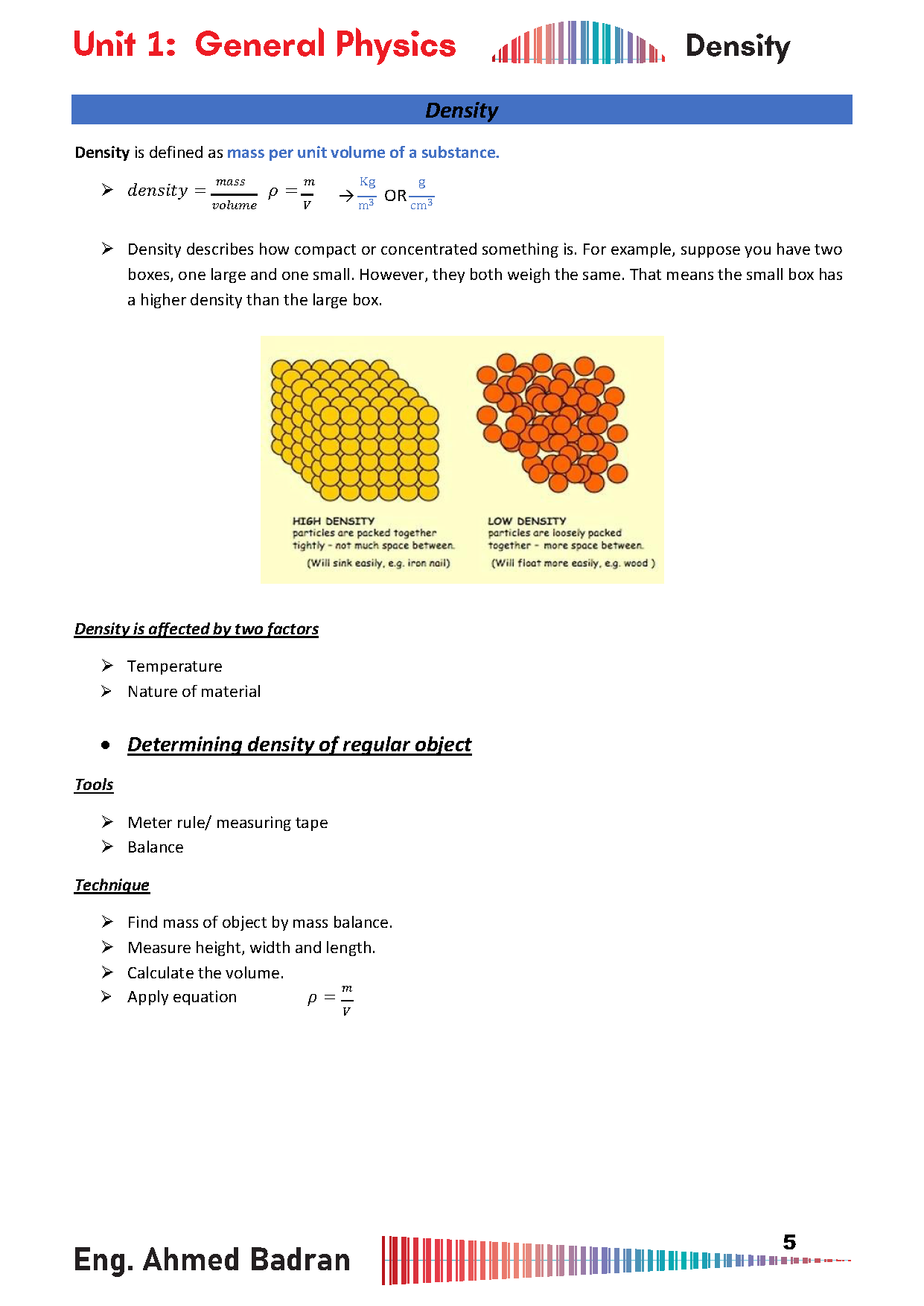 Unit 1: General Physics Density

Density

Density is defined as mass per unit volume of a substance.

➢ $density = \frac{mass}{volume}$ $\rho = \frac{m}{V}$ $\rightarrow \frac{Kg}{m^3}$ OR $\frac{g}{cm^3}$

➢ Density describes how compact or concentrated something is. For example, suppose you have two boxes, one large and one small. However, they both weigh the same. That means the small box has a higher density than the large box.

HIGH DENSITY
particles are packed together tightly - not much space between.
(Will sink easily, e.g. iron nail)

LOW DENSITY
particles are loosely packed together - more space between.
(Will float more easily, e.g. wood )

Density is affected by two factors

➢ Temperature
➢ Nature of material

• Determining density of regular object

Tools

➢ Meter rule/ measuring tape
➢ Balance

Technique

➢ Find mass of object by mass balance.
➢ Measure height, width and length.
➢ Calculate the volume.
➢ Apply equation $\rho = \frac{m}{V}$

Eng. Ahmed Badran 5